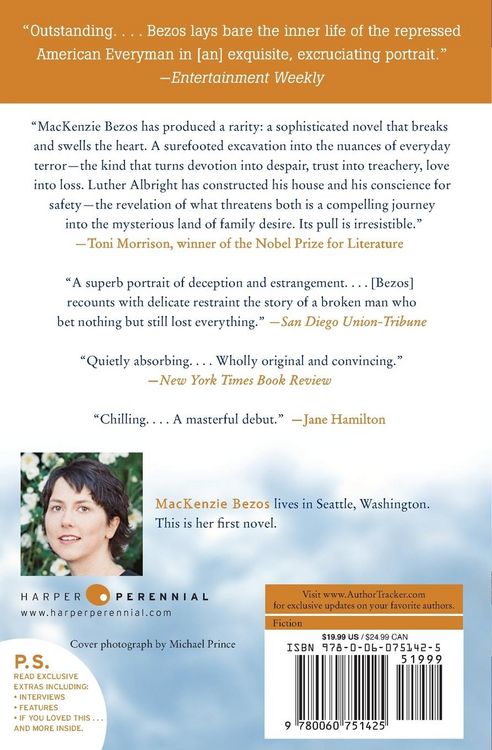 "Outstanding. . . . Bezos lays bare the inner life of the repressed American Everyman in [an] exquisite, excruciating portrait."
—Entertainment Weekly

"MacKenzie Bezos has produced a rarity: a sophisticated novel that breaks and swells the heart. A surefooted excavation into the nuances of everyday terror—the kind that turns devotion into despair, trust into treachery, love into loss. Luther Albright has constructed his house and his conscience for safety—the revelation of what threatens both is a compelling journey into the mysterious land of family desire. Its pull is irresistible."
—Toni Morrison, winner of the Nobel Prize for Literature

"A superb portrait of deception and estrangement. . . . [Bezos] recounts with delicate restraint the story of a broken man who bet nothing but still lost everything." —San Diego Union-Tribune

"Quietly absorbing. . . . Wholly original and convincing."
—New York Times Book Review

"Chilling. . . . A masterful debut." —Jane Hamilton

MacKenzie Bezos lives in Seattle, Washington. This is her first novel.

HARPER PERENNIAL
www.harperperennial.com

Cover photograph by Michael Prince

P.S.
READ EXCLUSIVE EXTRAS INCLUDING:
• INTERVIEWS
• FEATURES
• IF YOU LOVED THIS . . .
AND MORE INSIDE.

Visit www.AuthorTracker.com for exclusive updates on your favorite authors.

Fiction

$19.99 US / $24.99 CAN
ISBN 978-0-06-075142-5
51999
9 780060 751425